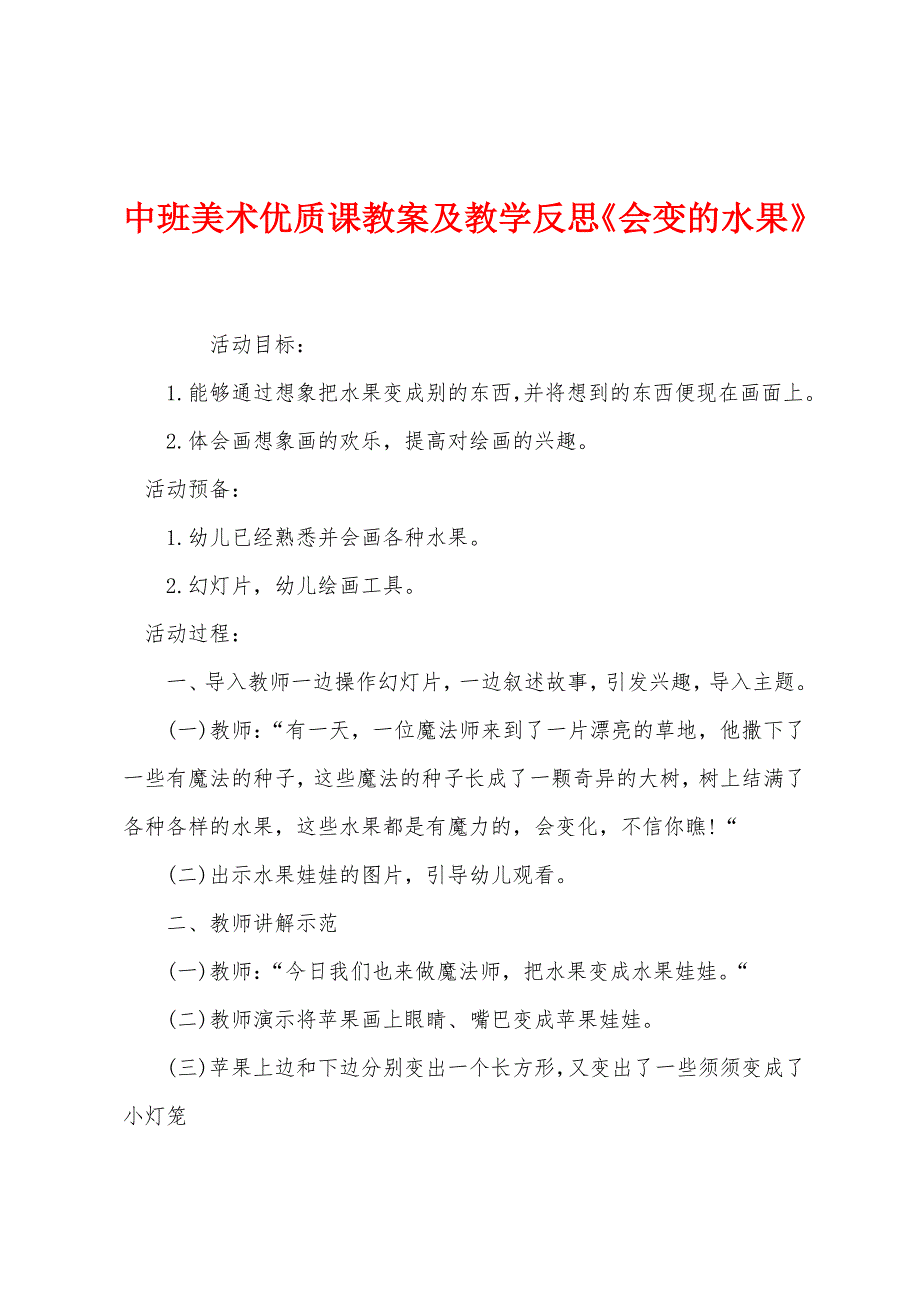 中班美术优质课教案及教学反思《会变的水果》

活动目标：

1.能够通过想象把水果变成别的东西,并将想到的东西便现在画面上。

2.体会画想象画的欢乐，提高对绘画的兴趣。

活动预备：

1.幼儿已经熟悉并会画各种水果。

2.幻灯片，幼儿绘画工具。

活动过程：

一、导入教师一边操作幻灯片，一边叙述故事，引发兴趣，导入主题。

(一)教师：“有一天，一位魔法师来到了一片漂亮的草地，他撒下了一些有魔法的种子，这些魔法的种子长成了一颗奇异的大树，树上结满了各种各样的水果，这些水果都是有魔力的，会变化，不信你瞧!“

(二)出示水果娃娃的图片，引导幼儿观看。

二、教师讲解示范

(一)教师：“今日我们也来做魔法师，把水果变成水果娃娃。“

(二)教师演示将苹果画上眼睛、嘴巴变成苹果娃娃。

(三)苹果上边和下边分别变出一个长方形，又变出了一些须须变成了小灯笼